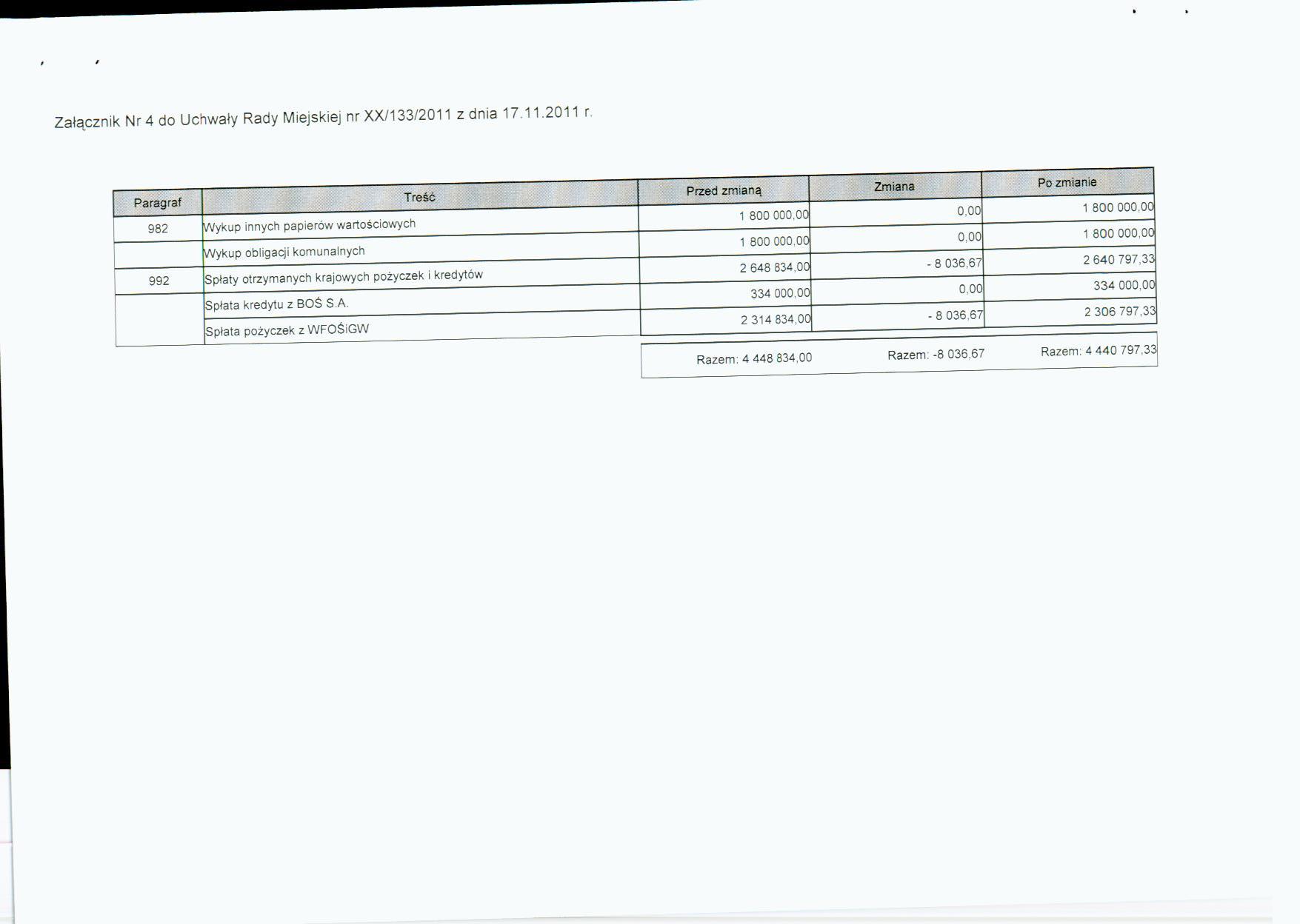 Załącznik Nr 4 do Uchwały Rady Miejskiej nr XX/133/2011 z dnia 17.11.2011 r.

| Paragraf | Treść | Przed zmianą | Zmiana | Po zmianie |
|---|---|---|---|---|
| 982 | Wykup innych papierów wartościowych | 1 800 000,00 | 0,00 | 1 800 000,00 |
| | Wykup obligacji komunalnych | 1 800 000,00 | 0,00 | 1 800 000,00 |
| 992 | Spłaty otrzymanych krajowych pożyczek i kredytów | 2 648 834,00 | - 8 036,67 | 2 640 797,33 |
| | Spłata kredytu z BOŚ S.A. | 334 000,00 | 0,00 | 334 000,00 |
| | Spłata pożyczek z WFOŚiGW | 2 314 834,00 | - 8 036,67 | 2 306 797,33 |

Razem: 4 448 834,00 Razem: -8 036,67 Razem: 4 440 797,33